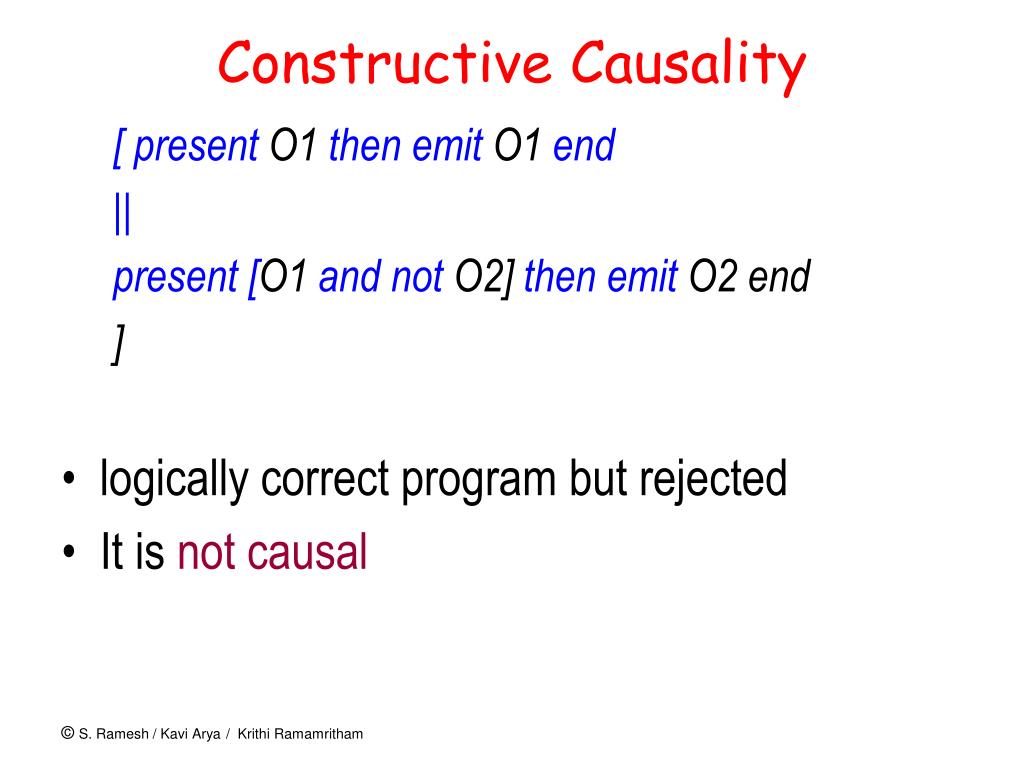 Constructive Causality

[ present O1 then emit O1 end
||
present [O1 and not O2] then emit O2 end
]

• logically correct program but rejected
• It is not causal

© S. Ramesh / Kavi Arya / Krithi Ramamritham